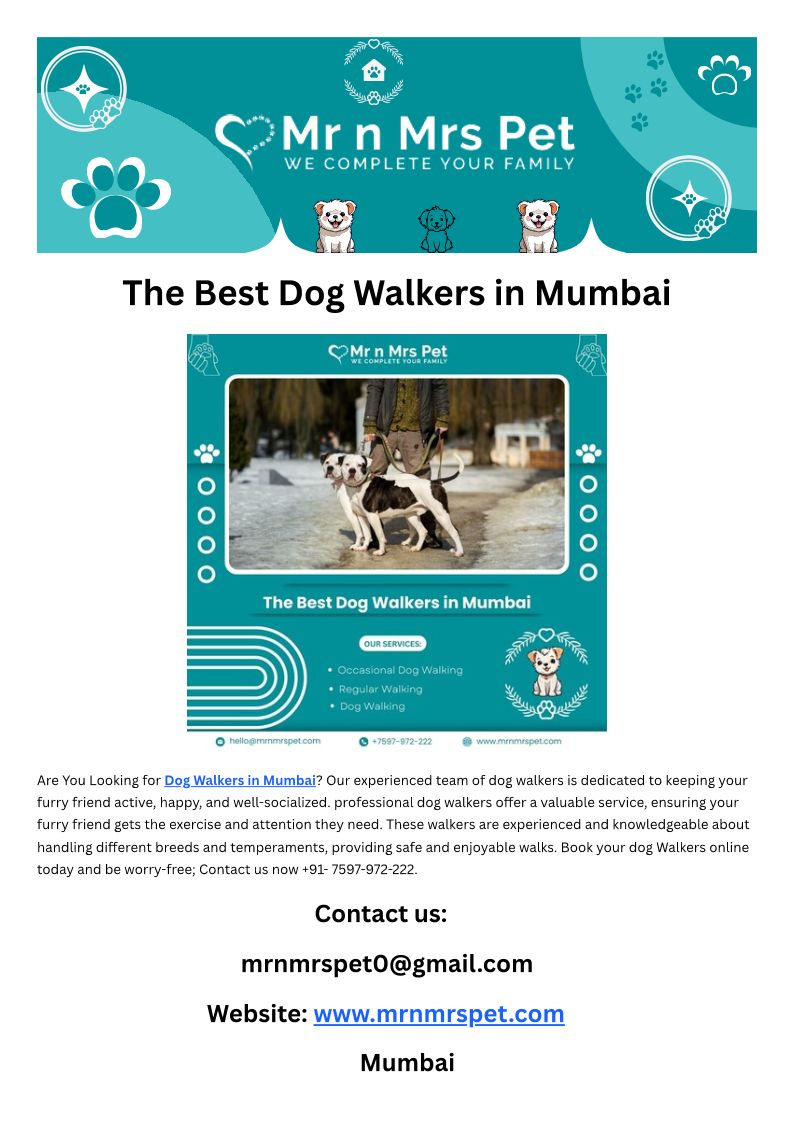 Mr n Mrs Pet
WE COMPLETE YOUR FAMILY

The Best Dog Walkers in Mumbai

Mr n Mrs Pet
WE COMPLETE YOUR FAMILY

The Best Dog Walkers in Mumbai

OUR SERVICES:

• Occasional Dog Walking
• Regular Walking
• Dog Walking

hello@mrnmrspet.com +7597-972-222 www.mrnmrspet.com

Are You Looking for Dog Walkers in Mumbai? Our experienced team of dog walkers is dedicated to keeping your furry friend active, happy, and well-socialized. professional dog walkers offer a valuable service, ensuring your furry friend gets the exercise and attention they need. These walkers are experienced and knowledgeable about handling different breeds and temperaments, providing safe and enjoyable walks. Book your dog Walkers online today and be worry-free; Contact us now +91- 7597-972-222.

Contact us:

mrnmrspet0@gmail.com

Website: www.mrnmrspet.com

Mumbai